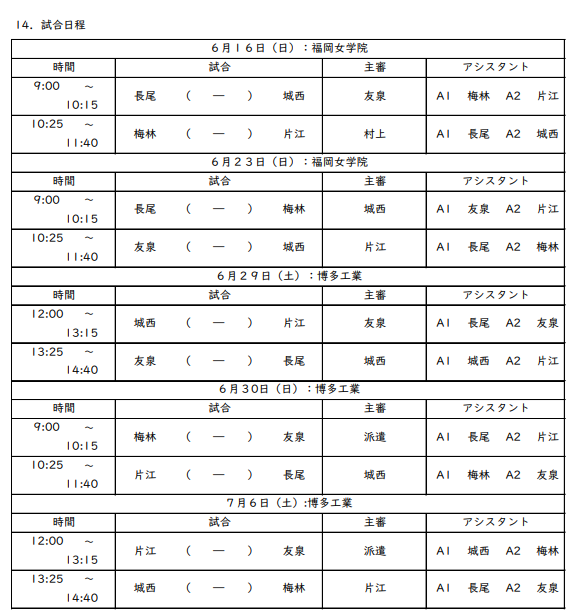 14．試合日程

| 6月16日（日）：福岡女学院 | | | |
|---|---|---|---|
| 時間 | 試合 | 主審 | アシスタント |
| 9:00 ～ 10:15 | 長尾 （ ― ） 城西 | 友泉 | A1 梅林 A2 片江 |
| 10:25 ～ 11:40 | 梅林 （ ― ） 片江 | 村上 | A1 長尾 A2 城西 |
| 6月23日（日）：福岡女学院 | | | |
| 時間 | 試合 | 主審 | アシスタント |
| 9:00 ～ 10:15 | 長尾 （ ― ） 梅林 | 城西 | A1 友泉 A2 片江 |
| 10:25 ～ 11:40 | 友泉 （ ― ） 城西 | 片江 | A1 長尾 A2 梅林 |
| 6月29日（土）：博多工業 | | | |
| 時間 | 試合 | 主審 | アシスタント |
| 12:00 ～ 13:15 | 城西 （ ― ） 片江 | 友泉 | A1 長尾 A2 友泉 |
| 13:25 ～ 14:40 | 友泉 （ ― ） 長尾 | 城西 | A1 城西 A2 片江 |
| 6月30日（日）：博多工業 | | | |
| 時間 | 試合 | 主審 | アシスタント |
| 9:00 ～ 10:15 | 梅林 （ ― ） 友泉 | 派遣 | A1 長尾 A2 片江 |
| 10:25 ～ 11:40 | 片江 （ ― ） 長尾 | 城西 | A1 梅林 A2 友泉 |
| 7月6日（土）:博多工業 | | | |
| 時間 | 試合 | 主審 | アシスタント |
| 12:00 ～ 13:15 | 片江 （ ― ） 友泉 | 派遣 | A1 城西 A2 梅林 |
| 13:25 ～ 14:40 | 城西 （ ― ） 梅林 | 片江 | A1 長尾 A2 友泉 |